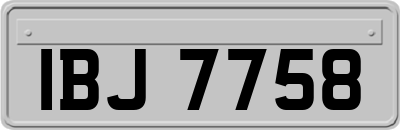 IBJ 7758